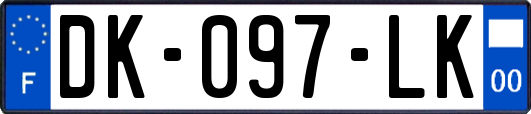 F
DK-097-LK
00